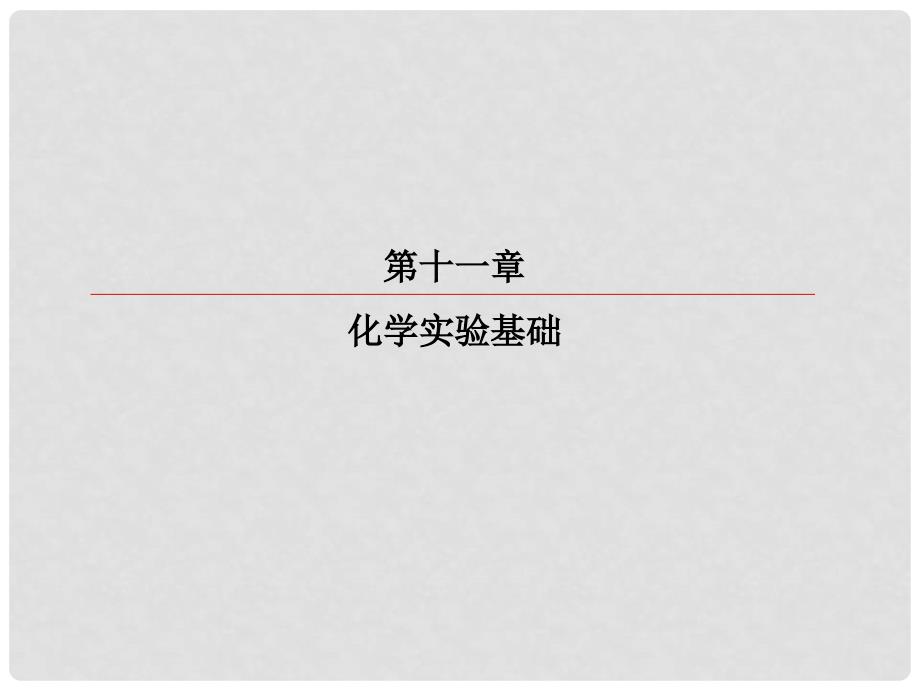 第十一章

化学实验基础